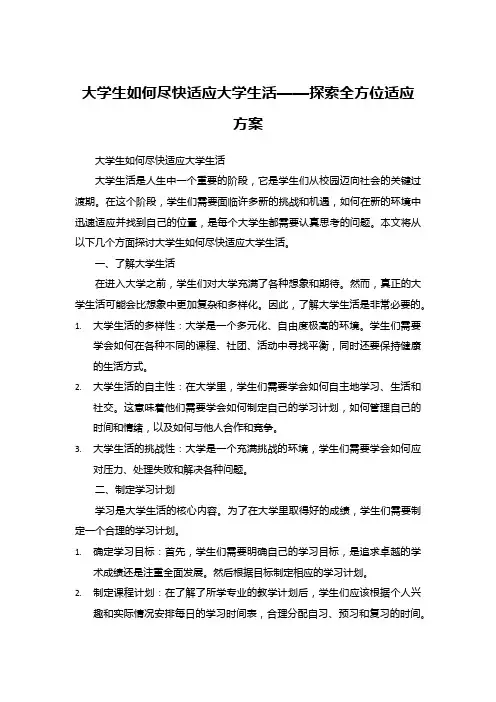 大学生如何尽快适应大学生活——探索全方位适应方案

大学生如何尽快适应大学生活

大学生活是人生中一个重要的阶段，它是学生们从校园迈向社会的关键过渡期。在这个阶段，学生们需要面临许多新的挑战和机遇，如何在新的环境中迅速适应并找到自己的位置，是每个大学生都需要认真思考的问题。本文将从以下几个方面探讨大学生如何尽快适应大学生活。

一、了解大学生活

在进入大学之前，学生们对大学充满了各种想象和期待。然而，真正的大学生活可能会比想象中更加复杂和多样化。因此，了解大学生活是非常必要的。

1. 大学生活的多样性：大学是一个多元化、自由度极高的环境。学生们需要学会如何在各种不同的课程、社团、活动中寻找平衡，同时还要保持健康的生活方式。

2. 大学生活的自主性：在大学里，学生们需要学会如何自主地学习、生活和社交。这意味着他们需要学会如何制定自己的学习计划，如何管理自己的时间和情绪，以及如何与他人合作和竞争。

3. 大学生活的挑战性：大学是一个充满挑战的环境，学生们需要学会如何应对压力、处理失败和解决各种问题。

二、制定学习计划

学习是大学生活的核心内容。为了在大学里取得好的成绩，学生们需要制定一个合理的学习计划。

1. 确定学习目标：首先，学生们需要明确自己的学习目标，是追求卓越的学术成绩还是注重全面发展。然后根据目标制定相应的学习计划。

2. 制定课程计划：在了解了所学专业的教学计划后，学生们应该根据个人兴趣和实际情况安排每日的学习时间表，合理分配自习、预习和复习的时间。